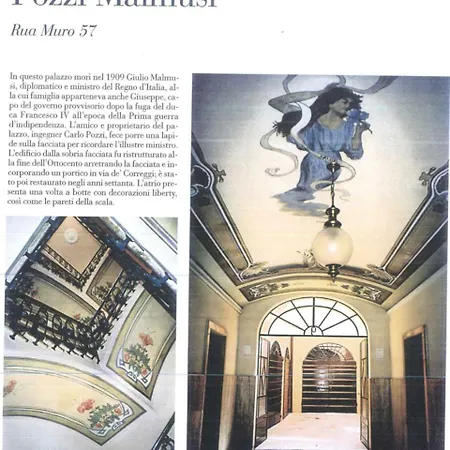 Pozzi Malmusi

Rua Muro 57

In questo palazzo morì nel 1909 Giulio Malmusi, diplomatico e ministro del Regno d'Italia, alla cui famiglia apparteneva anche Giuseppe, capo del governo provvisorio dopo la fuga del duca Francesco IV all'epoca della Prima guerra d'indipendenza. L'amico e proprietario del palazzo, ingegner Carlo Pozzi, fece porre una lapide sulla facciata per ricordare l'illustre ministro. L'edificio dalla sobria facciata fu ristrutturato alla fine dell'Ottocento arretrando la facciata e incorporando un portico in via de' Correggi; è stato poi restaurato negli anni settanta. L'atrio presenta una volta a botte con decorazioni liberty, così come le pareti della scala.